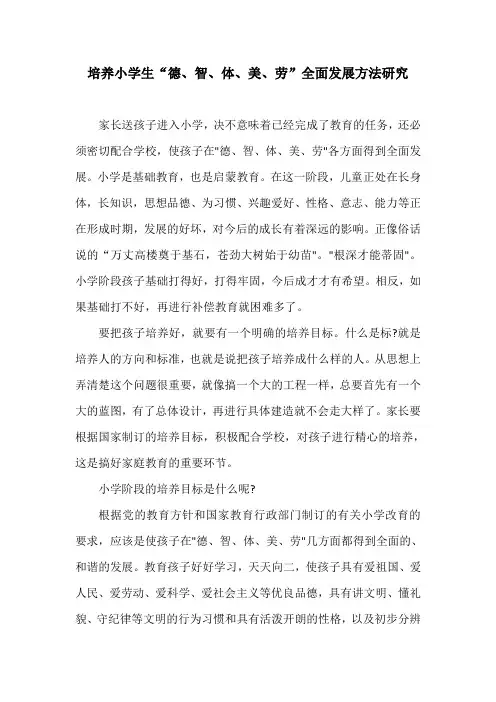 培养小学生“德、智、体、美、劳”全面发展方法研究

家长送孩子进入小学，决不意味着已经完成了教育的任务，还必须密切配合学校，使孩子在"德、智、体、美、劳"各方面得到全面发展。小学是基础教育，也是启蒙教育。在这一阶段，儿童正处在长身体，长知识，思想品德、为习惯、兴趣爱好、性格、意志、能力等正在形成时期，发展的好坏，对今后的成长有着深远的影响。正像俗话说的“万丈高楼奠于基石，苍劲大树始于幼苗"。"根深才能蒂固"。小学阶段孩子基础打得好，打得牢固，今后成才才有希望。相反，如果基础打不好，再进行补偿教育就困难多了。

要把孩子培养好，就要有一个明确的培养目标。什么是标?就是培养人的方向和标准，也就是说把孩子培养成什么样的人。从思想上弄清楚这个问题很重要，就像搞一个大的工程一样，总要首先有一个大的蓝图，有了总体设计，再进行具体建造就不会走大样了。家长要根据国家制订的培养目标，积极配合学校，对孩子进行精心的培养，这是搞好家庭教育的重要环节。

小学阶段的培养目标是什么呢?

根据党的教育方针和国家教育行政部门制订的有关小学改育的要求，应该是使孩子在"德、智、体、美、劳"几方面都得到全面的、和谐的发展。教育孩子好好学习，天天向二，使孩子具有爱祖国、爱人民、爱劳动、爱科学、爱社会主义等优良品德，具有讲文明、懂礼貌、守纪律等文明的行为习惯和具有活泼开朗的性格，以及初步分辨